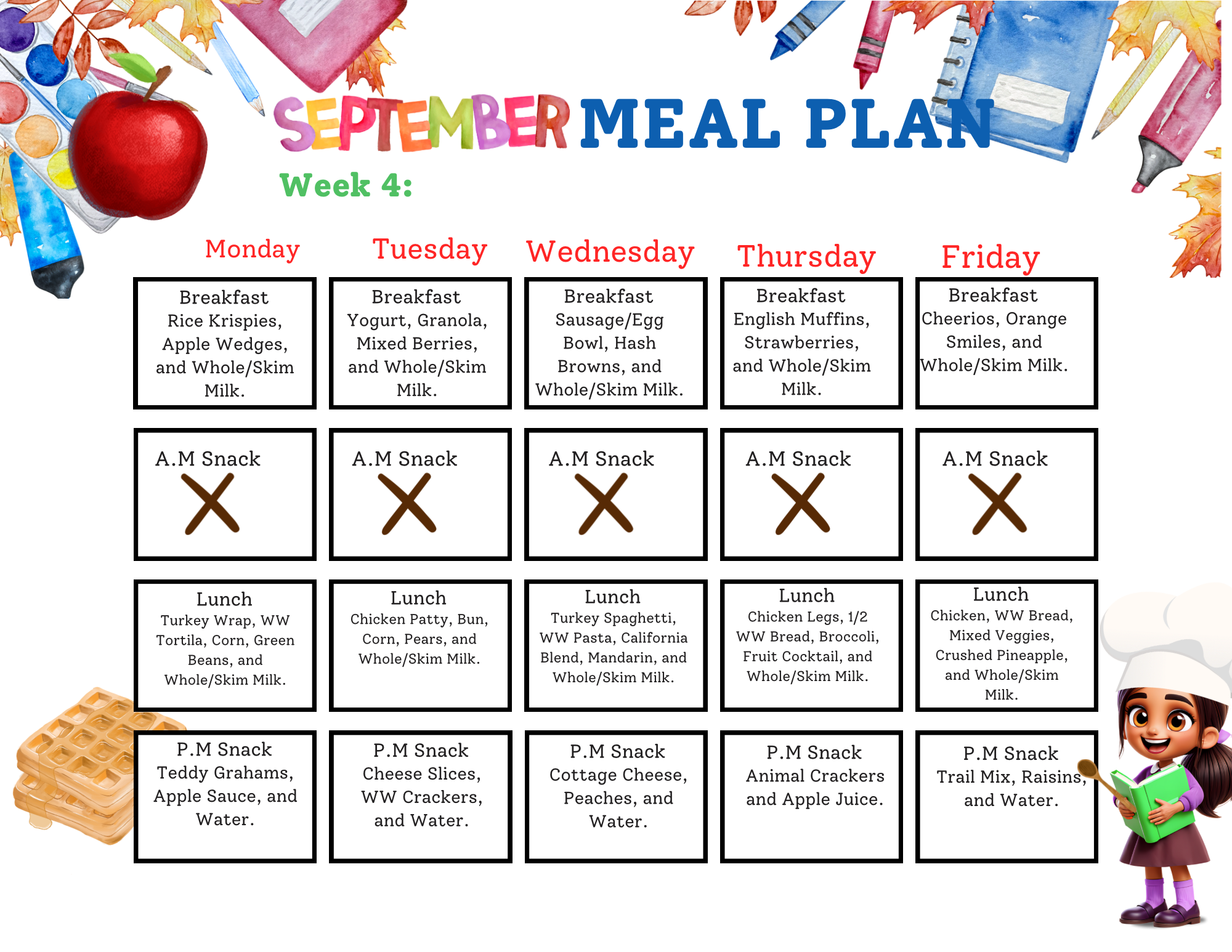 SEPTEMBER MEAL PLAN

Week 4:

| Monday | Tuesday | Wednesday | Thursday | Friday |
|---|---|---|---|---|
| Breakfast Rice Krispies, Apple Wedges, and Whole/Skim Milk. | Breakfast Yogurt, Granola, Mixed Berries, and Whole/Skim Milk. | Breakfast Sausage/Egg Bowl, Hash Browns, and Whole/Skim Milk. | Breakfast English Muffins, Strawberries, and Whole/Skim Milk. | Breakfast Cheerios, Orange Smiles, and Whole/Skim Milk. |
| A.M Snack X | A.M Snack X | A.M Snack X | A.M Snack X | A.M Snack X |
| Lunch Turkey Wrap, WW Tortila, Corn, Green Beans, and Whole/Skim Milk. | Lunch Chicken Patty, Bun, Corn, Pears, and Whole/Skim Milk. | Lunch Turkey Spaghetti, WW Pasta, California Blend, Mandarin, and Whole/Skim Milk. | Lunch Chicken Legs, 1/2 WW Bread, Broccoli, Fruit Cocktail, and Whole/Skim Milk. | Lunch Chicken, WW Bread, Mixed Veggies, Crushed Pineapple, and Whole/Skim Milk. |
| P.M Snack Teddy Grahams, Apple Sauce, and Water. | P.M Snack Cheese Slices, WW Crackers, and Water. | P.M Snack Cottage Cheese, Peaches, and Water. | P.M Snack Animal Crackers and Apple Juice. | P.M Snack Trail Mix, Raisins, and Water. |